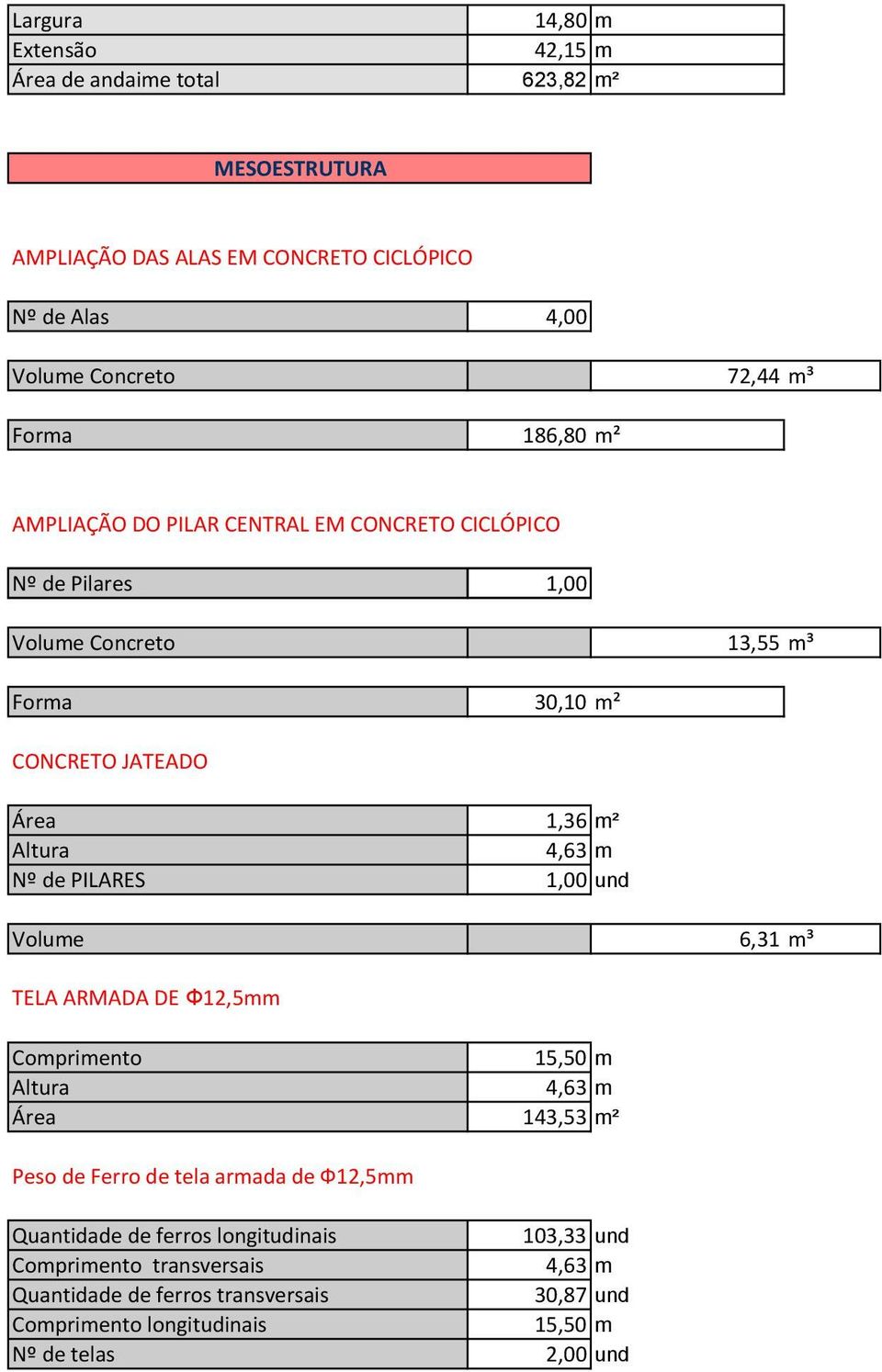 | | | |
|---|---|---|
| Largura | 14,80 | m |
| Extensão | 42,15 | m |
| Área de andaime total | 623,82 | m² |

MESOESTRUTURA

AMPLIAÇÃO DAS ALAS EM CONCRETO CICLÓPICO

| | |
|---|---|
| Nº de Alas | 4,00 |

| | | |
|---|---|---|
| Volume Concreto | | 72,44 m³ |

| | |
|---|---|
| Forma | 186,80 m² |

AMPLIAÇÃO DO PILAR CENTRAL EM CONCRETO CICLÓPICO

| | |
|---|---|
| Nº de Pilares | 1,00 |

| | | |
|---|---|---|
| Volume Concreto | | 13,55 m³ |

| | |
|---|---|
| Forma | 30,10 m² |

CONCRETO JATEADO

| | | |
|---|---|---|
| Área | 1,36 | m² |
| Altura | 4,63 | m |
| Nº de PILARES | 1,00 | und |

| | | |
|---|---|---|
| Volume | | 6,31 m³ |

TELA ARMADA DE Φ12,5mm

| | | |
|---|---|---|
| Comprimento | 15,50 | m |
| Altura | 4,63 | m |
| Área | 143,53 | m² |

Peso de Ferro de tela armada de Φ12,5mm

| | | |
|---|---|---|
| Quantidade de ferros longitudinais | 103,33 | und |
| Comprimento transversais | 4,63 | m |
| Quantidade de ferros transversais | 30,87 | und |
| Comprimento longitudinais | 15,50 | m |
| Nº de telas | 2,00 | und |